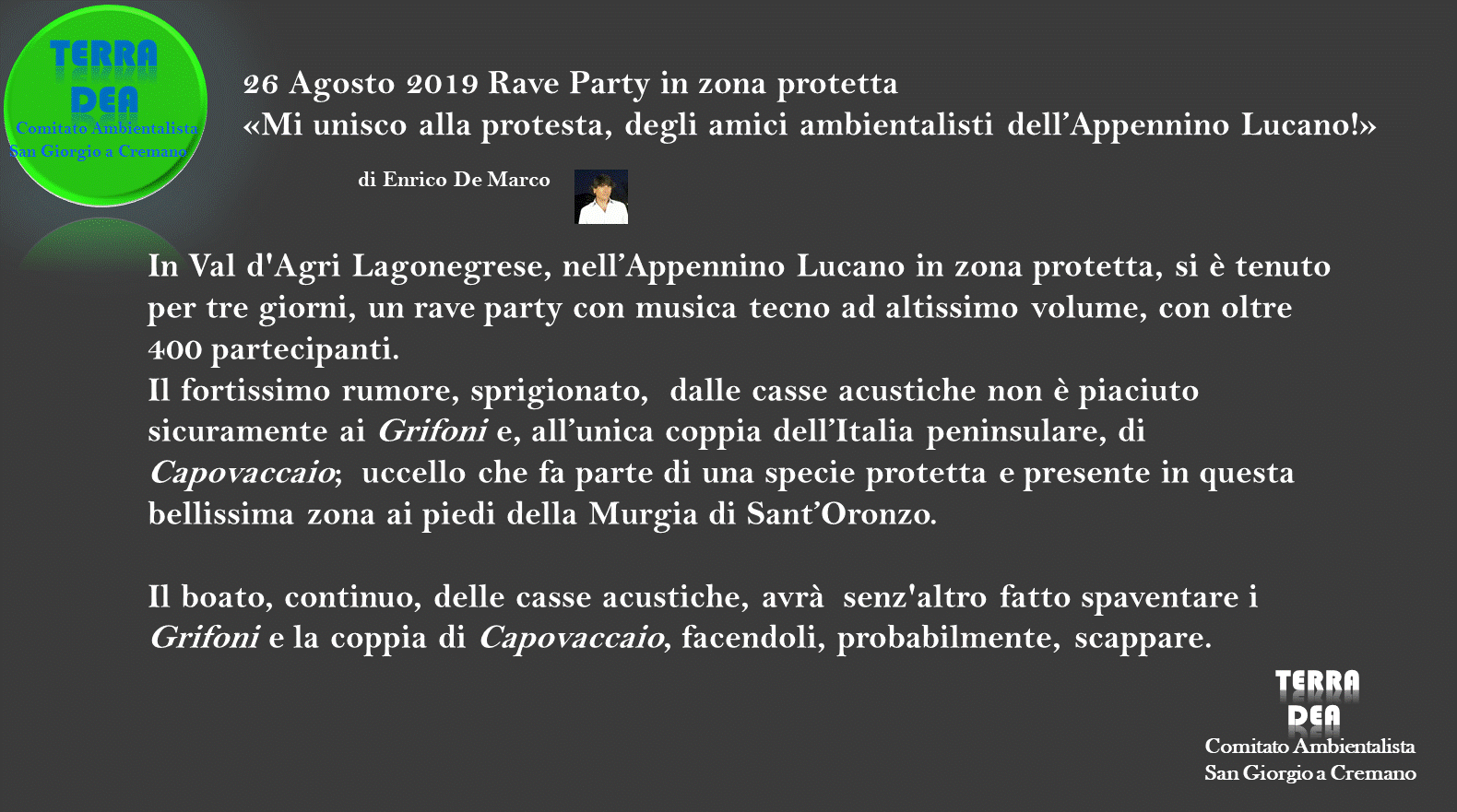 TERRA
DEA
Comitato Ambientalista
San Giorgio a Cremano

26 Agosto 2019 Rave Party in zona protetta
«Mi unisco alla protesta, degli amici ambientalisti dell'Appennino Lucano!»

di Enrico De Marco

In Val d'Agri Lagonegrese, nell'Appennino Lucano in zona protetta, si è tenuto per tre giorni, un rave party con musica tecno ad altissimo volume, con oltre 400 partecipanti.
Il fortissimo rumore, sprigionato, dalle casse acustiche non è piaciuto sicuramente ai Grifoni e, all'unica coppia dell'Italia peninsulare, di Capovaccaio; uccello che fa parte di una specie protetta e presente in questa bellissima zona ai piedi della Murgia di Sant'Oronzo.

Il boato, continuo, delle casse acustiche, avrà senz'altro fatto spaventare i Grifoni e la coppia di Capovaccaio, facendoli, probabilmente, scappare.

TERRA
DEA
Comitato Ambientalista
San Giorgio a Cremano